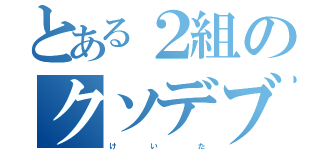 とある2組の
クソデブ
けいた